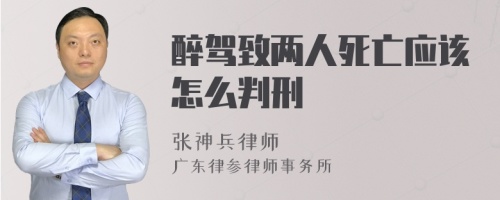 醉驾致两人死亡应该怎么判刑

张神兵律师
广东律参律师事务所